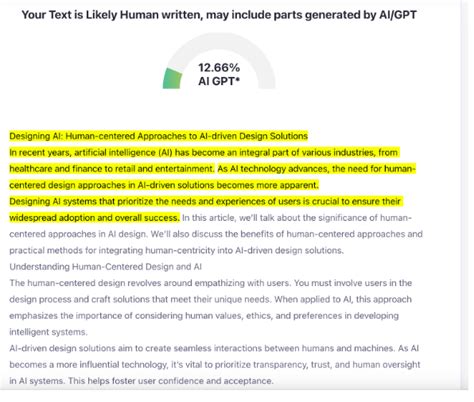 Your Text is Likely Human written, may include parts generated by AI/GPT

12.66%
AI GPT*

Designing AI: Human-centered Approaches to AI-driven Design Solutions
In recent years, artificial intelligence (AI) has become an integral part of various industries, from healthcare and finance to retail and entertainment. As AI technology advances, the need for human-centered design approaches in AI-driven solutions becomes more apparent.
Designing AI systems that prioritize the needs and experiences of users is crucial to ensure their widespread adoption and overall success. In this article, we'll talk about the significance of human-centered approaches in AI design. We'll also discuss the benefits of human-centered approaches and practical methods for integrating human-centricity into AI-driven design solutions.
Understanding Human-Centered Design and AI
The human-centered design revolves around empathizing with users. You must involve users in the design process and craft solutions that meet their unique needs. When applied to AI, this approach emphasizes the importance of considering human values, ethics, and preferences in developing intelligent systems.
AI-driven design solutions aim to create seamless interactions between humans and machines. As AI becomes a more influential technology, it's vital to prioritize transparency, trust, and human oversight in AI systems. This helps foster user confidence and acceptance.